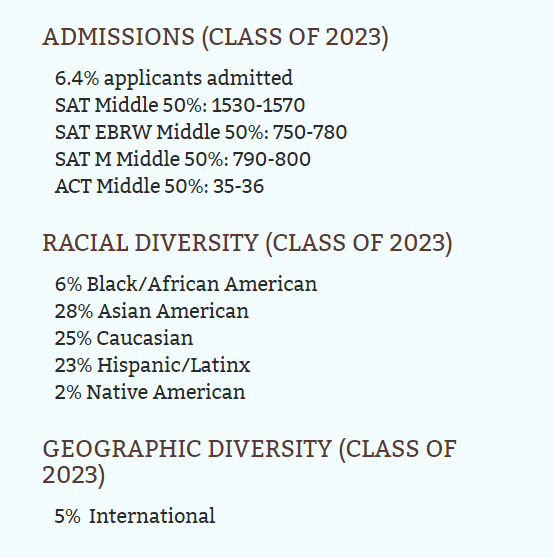 ADMISSIONS (CLASS OF 2023)

6.4% applicants admitted
SAT Middle 50%: 1530-1570
SAT EBRW Middle 50%: 750-780
SAT M Middle 50%: 790-800
ACT Middle 50%: 35-36

RACIAL DIVERSITY (CLASS OF 2023)

6% Black/African American
28% Asian American
25% Caucasian
23% Hispanic/Latinx
2% Native American

GEOGRAPHIC DIVERSITY (CLASS OF 2023)

5% International